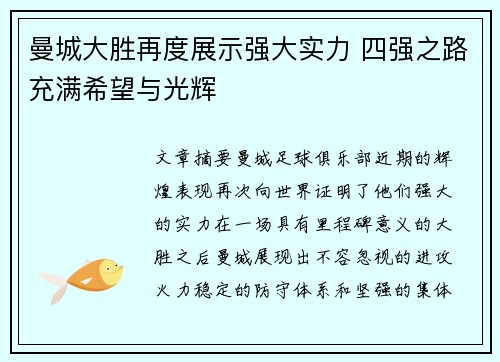 曼城大胜再度展示强大实力 四强之路充满希望与光辉

文章摘要曼城足球俱乐部近期的辉煌表现再次向世界证明了他们强大的实力在一场具有里程碑意义的大胜之后曼城展现出不容忽视的进攻火力稳定的防守体系和坚强的集体